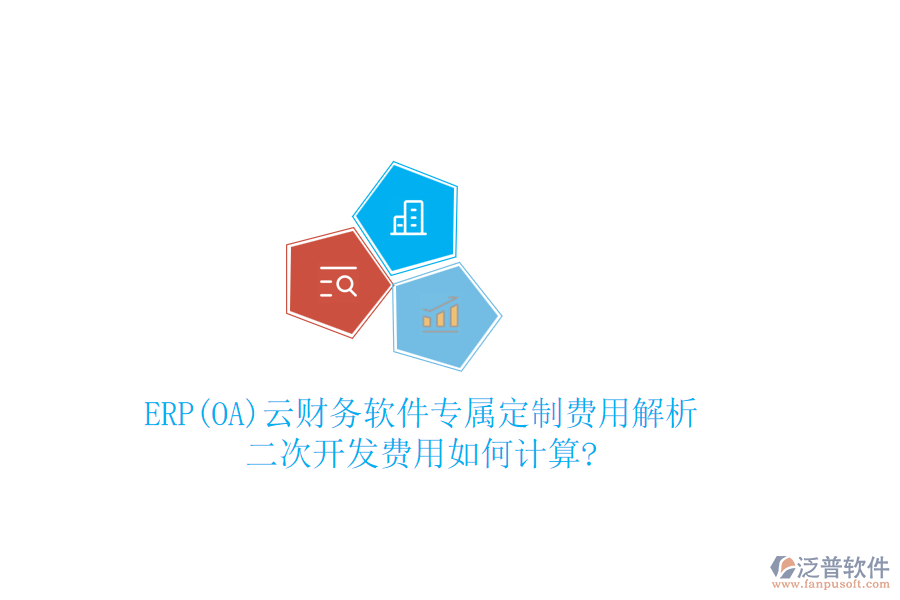 ERP(OA)云财务软件专属定制费用解析
二次开发费用如何计算?

泛普软件
www.fanpusoft.com